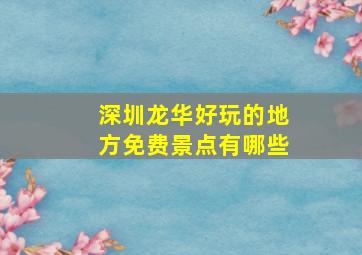 深圳龙华好玩的地方免费景点有哪些